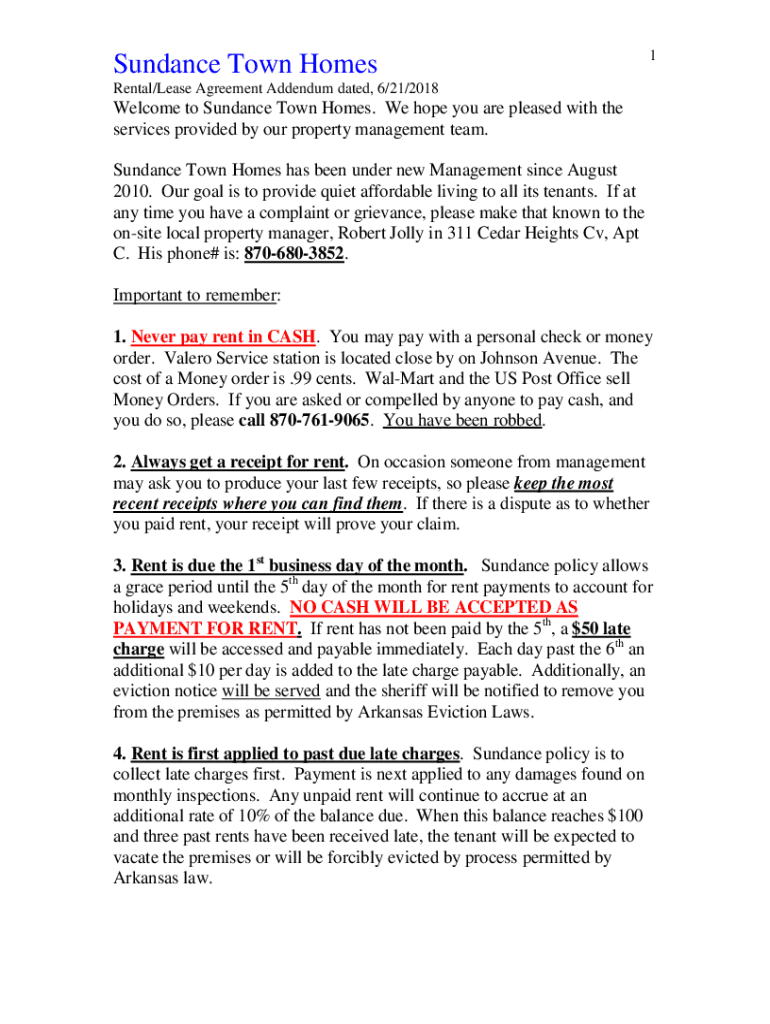 1

Sundance Town Homes

Rental/Lease Agreement Addendum dated, 6/21/2018

Welcome to Sundance Town Homes. We hope you are pleased with the services provided by our property management team.

Sundance Town Homes has been under new Management since August 2010. Our goal is to provide quiet affordable living to all its tenants. If at any time you have a complaint or grievance, please make that known to the on-site local property manager, Robert Jolly in 311 Cedar Heights Cv, Apt C. His phone# is: 870-680-3852.

Important to remember:

1. Never pay rent in CASH. You may pay with a personal check or money order. Valero Service station is located close by on Johnson Avenue. The cost of a Money order is .99 cents. Wal-Mart and the US Post Office sell Money Orders. If you are asked or compelled by anyone to pay cash, and you do so, please call 870-761-9065. You have been robbed.

2. Always get a receipt for rent. On occasion someone from management may ask you to produce your last few receipts, so please keep the most recent receipts where you can find them. If there is a dispute as to whether you paid rent, your receipt will prove your claim.

3. Rent is due the 1$^{st}$ business day of the month. Sundance policy allows a grace period until the 5$^{th}$ day of the month for rent payments to account for holidays and weekends. NO CASH WILL BE ACCEPTED AS PAYMENT FOR RENT. If rent has not been paid by the 5$^{th}$, a $50 late charge will be accessed and payable immediately. Each day past the 6$^{th}$ an additional $10 per day is added to the late charge payable. Additionally, an eviction notice will be served and the sheriff will be notified to remove you from the premises as permitted by Arkansas Eviction Laws.

4. Rent is first applied to past due late charges. Sundance policy is to collect late charges first. Payment is next applied to any damages found on monthly inspections. Any unpaid rent will continue to accrue at an additional rate of 10% of the balance due. When this balance reaches $100 and three past rents have been received late, the tenant will be expected to vacate the premises or will be forcibly evicted by process permitted by Arkansas law.